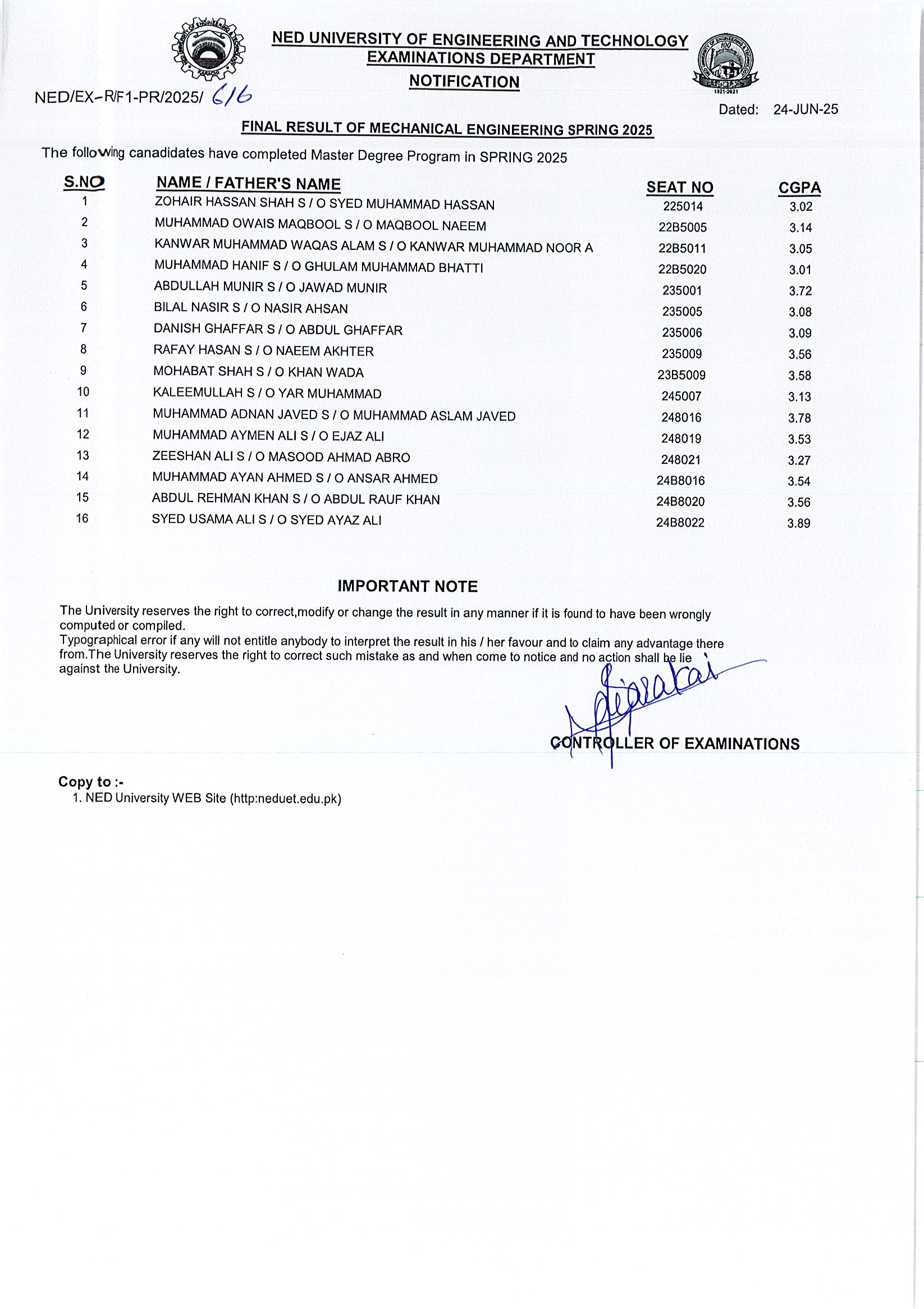 NED UNIVERSITY OF ENGINEERING AND TECHNOLOGY
EXAMINATIONS DEPARTMENT
NOTIFICATION

NED/EX-R/F1-PR/2025/ 616

Dated: 24-JUN-25

FINAL RESULT OF MECHANICAL ENGINEERING SPRING 2025

The following canadidates have completed Master Degree Program in SPRING 2025

| S.NO | NAME / FATHER'S NAME | SEAT NO | CGPA |
|---|---|---|---|
| 1 | ZOHAIR HASSAN SHAH S / O SYED MUHAMMAD HASSAN | 225014 | 3.02 |
| 2 | MUHAMMAD OWAIS MAQBOOL S / O MAQBOOL NAEEM | 22B5005 | 3.14 |
| 3 | KANWAR MUHAMMAD WAQAS ALAM S / O KANWAR MUHAMMAD NOOR A | 22B5011 | 3.05 |
| 4 | MUHAMMAD HANIF S / O GHULAM MUHAMMAD BHATTI | 22B5020 | 3.01 |
| 5 | ABDULLAH MUNIR S / O JAWAD MUNIR | 235001 | 3.72 |
| 6 | BILAL NASIR S / O NASIR AHSAN | 235005 | 3.08 |
| 7 | DANISH GHAFFAR S / O ABDUL GHAFFAR | 235006 | 3.09 |
| 8 | RAFAY HASAN S / O NAEEM AKHTER | 235009 | 3.56 |
| 9 | MOHABAT SHAH S / O KHAN WADA | 23B5009 | 3.58 |
| 10 | KALEEMULLAH S / O YAR MUHAMMAD | 245007 | 3.13 |
| 11 | MUHAMMAD ADNAN JAVED S / O MUHAMMAD ASLAM JAVED | 248016 | 3.78 |
| 12 | MUHAMMAD AYMEN ALI S / O EJAZ ALI | 248019 | 3.53 |
| 13 | ZEESHAN ALI S / O MASOOD AHMAD ABRO | 248021 | 3.27 |
| 14 | MUHAMMAD AYAN AHMED S / O ANSAR AHMED | 24B8016 | 3.54 |
| 15 | ABDUL REHMAN KHAN S / O ABDUL RAUF KHAN | 24B8020 | 3.56 |
| 16 | SYED USAMA ALI S / O SYED AYAZ ALI | 24B8022 | 3.89 |

IMPORTANT NOTE

The University reserves the right to correct,modify or change the result in any manner if it is found to have been wrongly computed or compiled.
Typographical error if any will not entitle anybody to interpret the result in his / her favour and to claim any advantage there from.The University reserves the right to correct such mistake as and when come to notice and no action shall be lie against the University.

CONTROLLER OF EXAMINATIONS

Copy to :-
1. NED University WEB Site (http:neduet.edu.pk)